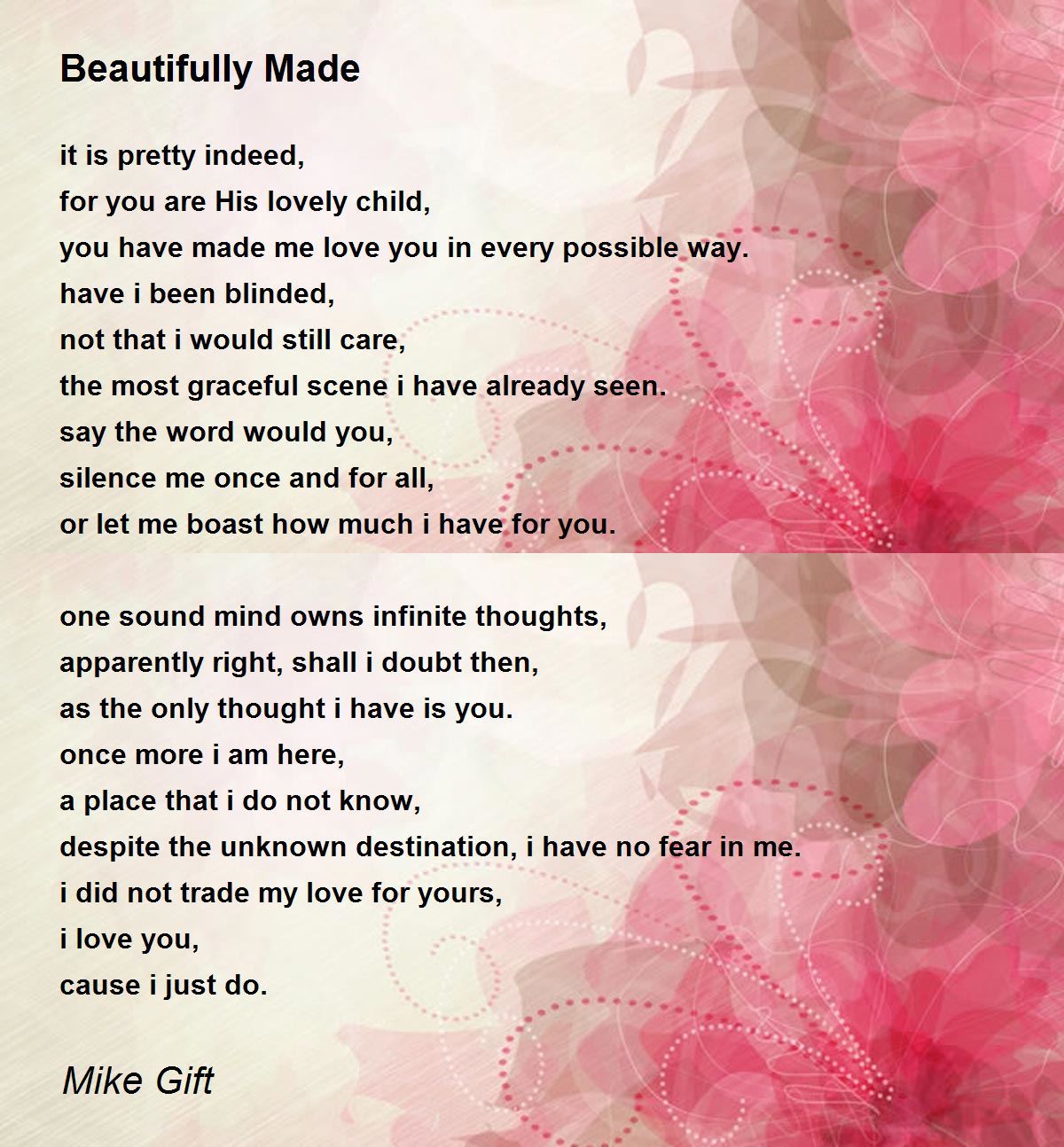 Beautifully Made

it is pretty indeed,
for you are His lovely child,
you have made me love you in every possible way.
have i been blinded,
not that i would still care,
the most graceful scene i have already seen.
say the word would you,
silence me once and for all,
or let me boast how much i have for you.

one sound mind owns infinite thoughts,
apparently right, shall i doubt then,
as the only thought i have is you.
once more i am here,
a place that i do not know,
despite the unknown destination, i have no fear in me.
i did not trade my love for yours,
i love you,
cause i just do.

Mike Gift